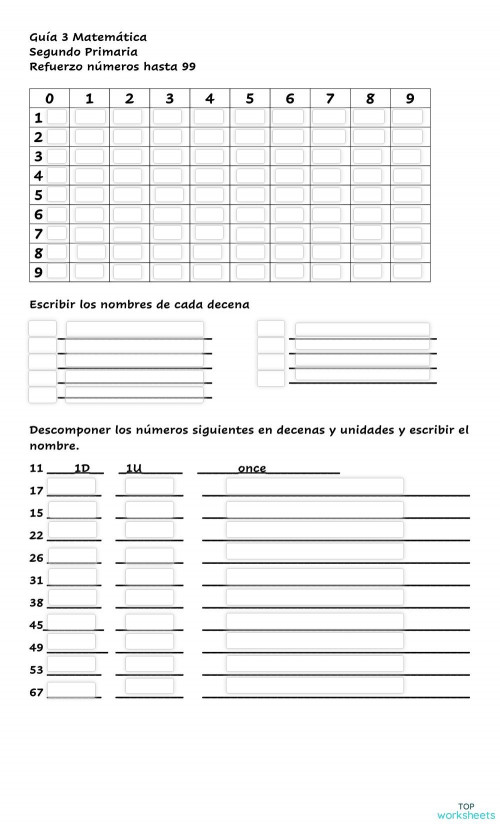 Guía 3 Matemática
Segundo Primaria
Refuerzo números hasta 99

| 0 | 1 | 2 | 3 | 4 | 5 | 6 | 7 | 8 | 9 |
|---|---|---|---|---|---|---|---|---|---|
| 1 | | | | | | | | | |
| 2 | | | | | | | | | |
| 3 | | | | | | | | | |
| 4 | | | | | | | | | |
| 5 | | | | | | | | | |
| 6 | | | | | | | | | |
| 7 | | | | | | | | | |
| 8 | | | | | | | | | |
| 9 | | | | | | | | | |

Escribir los nombres de cada decena

Descomponer los números siguientes en decenas y unidades y escribir el nombre.

11 1D 1U once
17
15
22
26
31
38
45
49
53
67

TOP worksheets